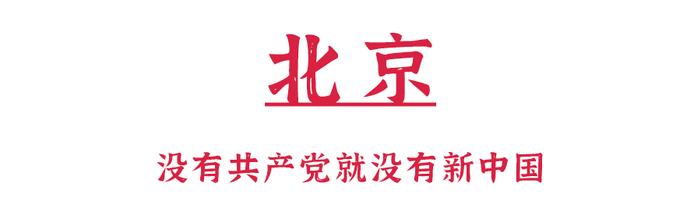 北京

没有共产党就没有新中国